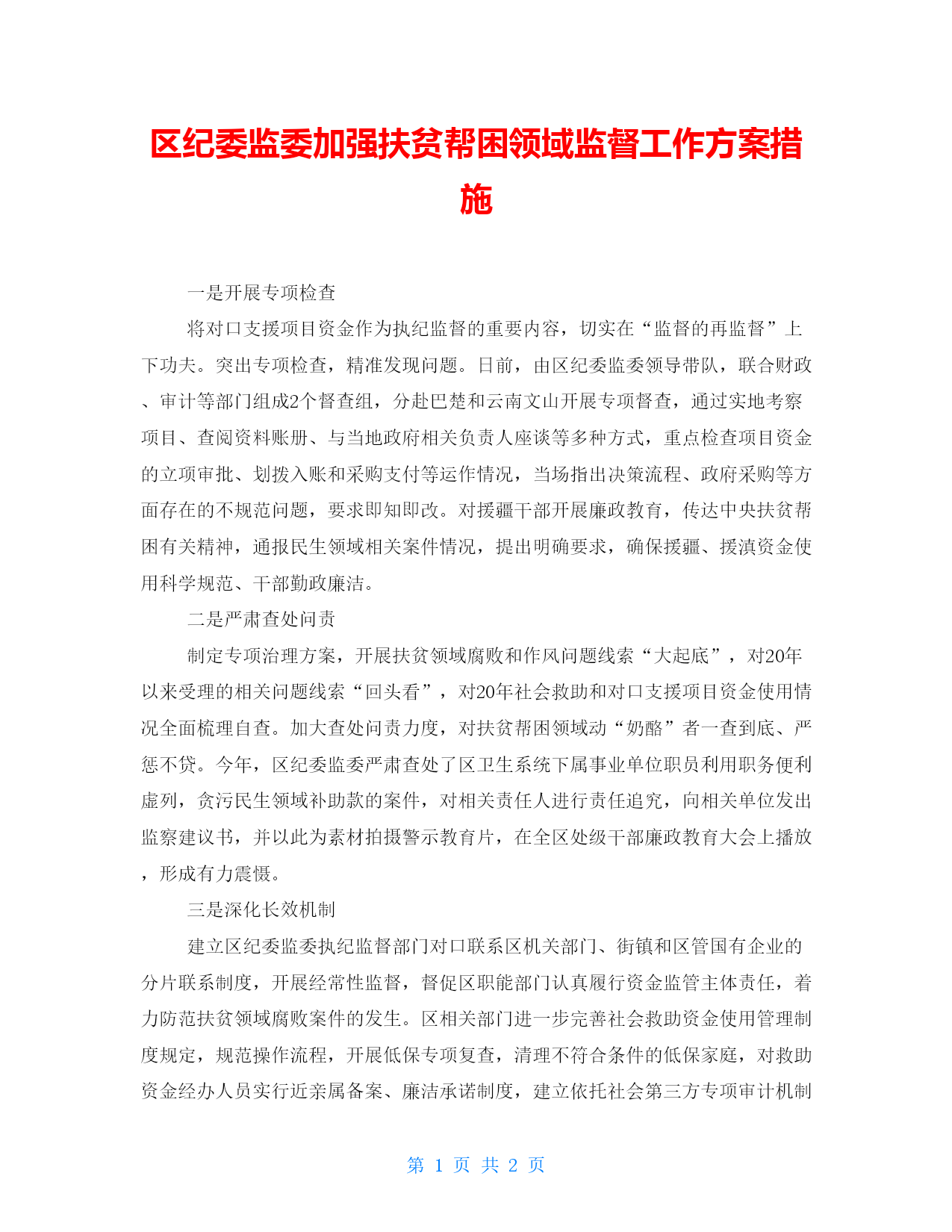 区纪委监委加强扶贫帮困领域监督工作方案措施

一是开展专项检查

将对口支援项目资金作为执纪监督的重要内容，切实在“监督的再监督”上下功夫。突出专项检查，精准发现问题。日前，由区纪委监委领导带队，联合财政、审计等部门组成2个督查组，分赴巴楚和云南文山开展专项督查，通过实地考察项目、查阅资料账册、与当地政府相关负责人座谈等多种方式，重点检查项目资金的立项审批、划拨入账和采购支付等运作情况，当场指出决策流程、政府采购等方面存在的不规范问题，要求即知即改。对援疆干部开展廉政教育，传达中央扶贫帮困有关精神，通报民生领域相关案件情况，提出明确要求，确保援疆、援滇资金使用科学规范、干部勤政廉洁。

二是严肃查处问责

制定专项治理方案，开展扶贫领域腐败和作风问题线索“大起底”，对20年以来受理的相关问题线索“回头看”，对20年社会救助和对口支援项目资金使用情况全面梳理自查。加大查处问责力度，对扶贫帮困领域动“奶酪”者一查到底、严惩不贷。今年，区纪委监委严肃查处了区卫生系统下属事业单位职员利用职务便利虚列，贪污民生领域补助款的案件，对相关责任人进行责任追究，向相关单位发出监察建议书，并以此为素材拍摄警示教育片，在全区处级干部廉政教育大会上播放，形成有力震慑。

三是深化长效机制

建立区纪委监委执纪监督部门对口联系区机关部门、街镇和区管国有企业的分片联系制度，开展经常性监督，督促区职能部门认真履行资金监管主体责任，着力防范扶贫领域腐败案件的发生。区相关部门进一步完善社会救助资金使用管理制度规定，规范操作流程，开展低保专项复查，清理不符合条件的低保家庭，对救助资金经办人员实行近亲属备案、廉洁承诺制度，建立依托社会第三方专项审计机制

第 1 页 共 2 页